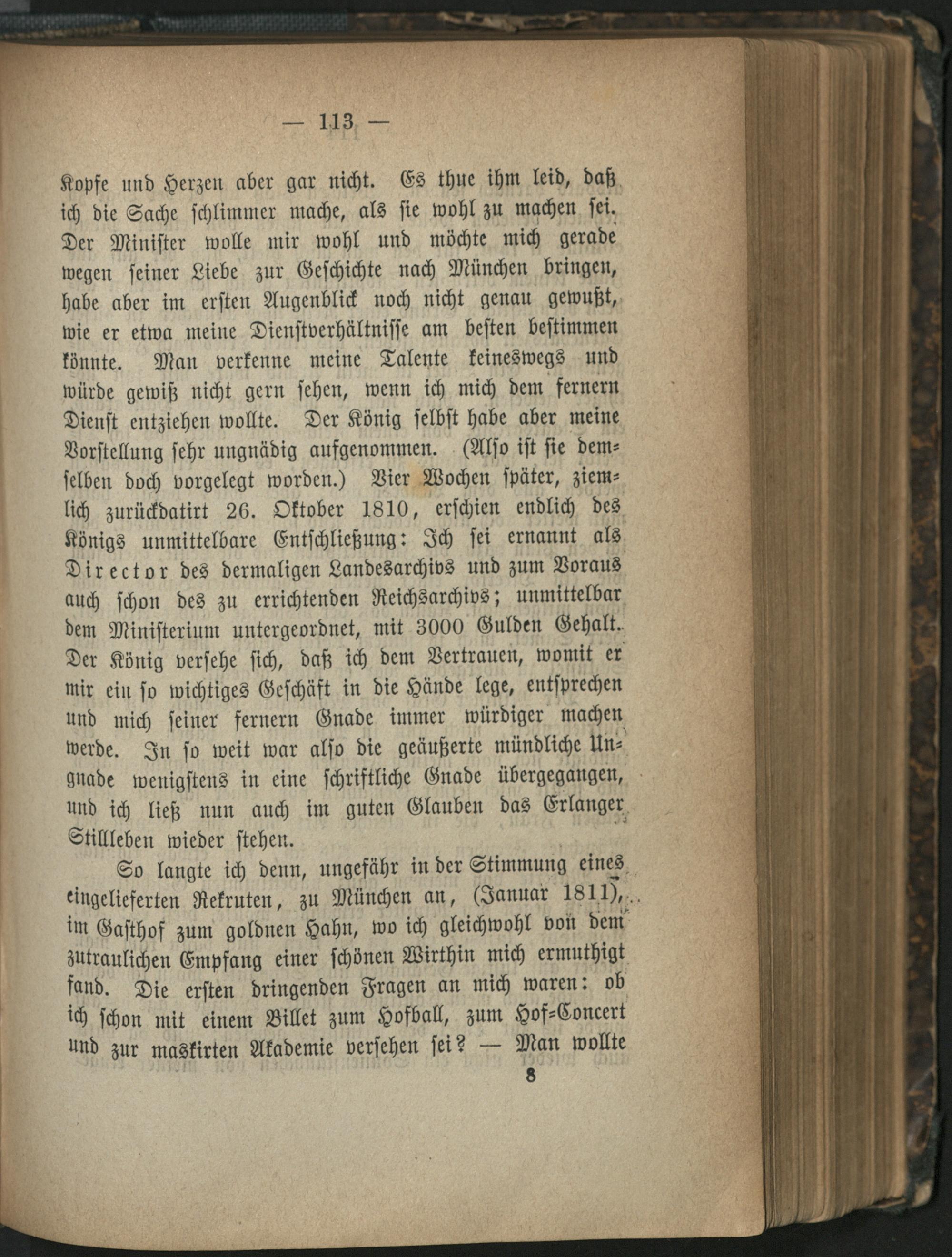 — 113 —

Kopfe und Herzen aber gar nicht. Es thue ihm leid, daß ich die Sache schlimmer mache, als sie wohl zu machen sei. Der Minister wolle mir wohl und möchte mich gerade wegen seiner Liebe zur Geschichte nach München bringen, habe aber im ersten Augenblick noch nicht genau gewußt, wie er etwa meine Dienstverhältnisse am besten bestimmen könnte. Man verkenne meine Talente keineswegs und würde gewiß nicht gern sehen, wenn ich mich dem fernern Dienst entziehen wollte. Der König selbst habe aber meine Vorstellung sehr ungnädig aufgenommen. (Also ist sie demselben doch vorgelegt worden.) Vier Wochen später, ziemlich zurückdatirt 26. Oktober 1810, erschien endlich des Königs unmittelbare Entschließung: Ich sei ernannt als Director des dermaligen Landesarchivs und zum Voraus auch schon des zu errichtenden Reichsarchivs; unmittelbar dem Ministerium untergeordnet, mit 3000 Gulden Gehalt. Der König versehe sich, daß ich dem Vertrauen, womit er mir ein so wichtiges Geschäft in die Hände lege, entsprechen und mich seiner fernern Gnade immer würdiger machen werde. In so weit war also die geäußerte mündliche Ungnade wenigstens in eine schriftliche Gnade übergegangen, und ich ließ nun auch im guten Glauben das Erlanger Stillleben wieder stehen.

So langte ich denn, ungefähr in der Stimmung eines eingelieferten Rekruten, zu München an, (Januar 1811), im Gasthof zum goldnen Hahn, wo ich gleichwohl von dem zutraulichen Empfang einer schönen Wirthin mich ermuthigt fand. Die ersten dringenden Fragen an mich waren: ob ich schon mit einem Billet zum Hofball, zum Hof-Concert und zur maskirten Akademie versehen sei? — Man wollte

8